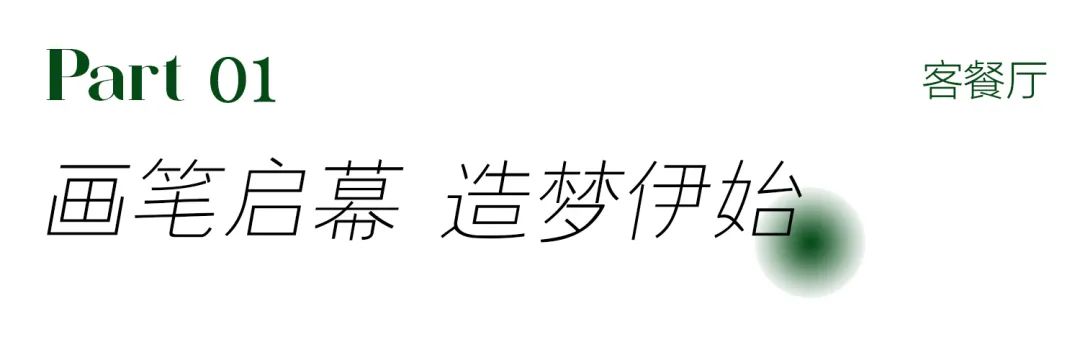 Part 01

客餐厅

画笔启幕 造梦伊始